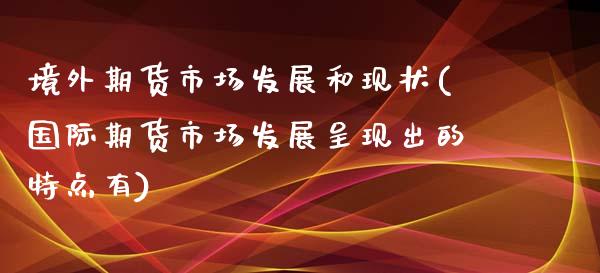 境外期货市场发展和现状(国际期货市场发展呈现出的特点有)